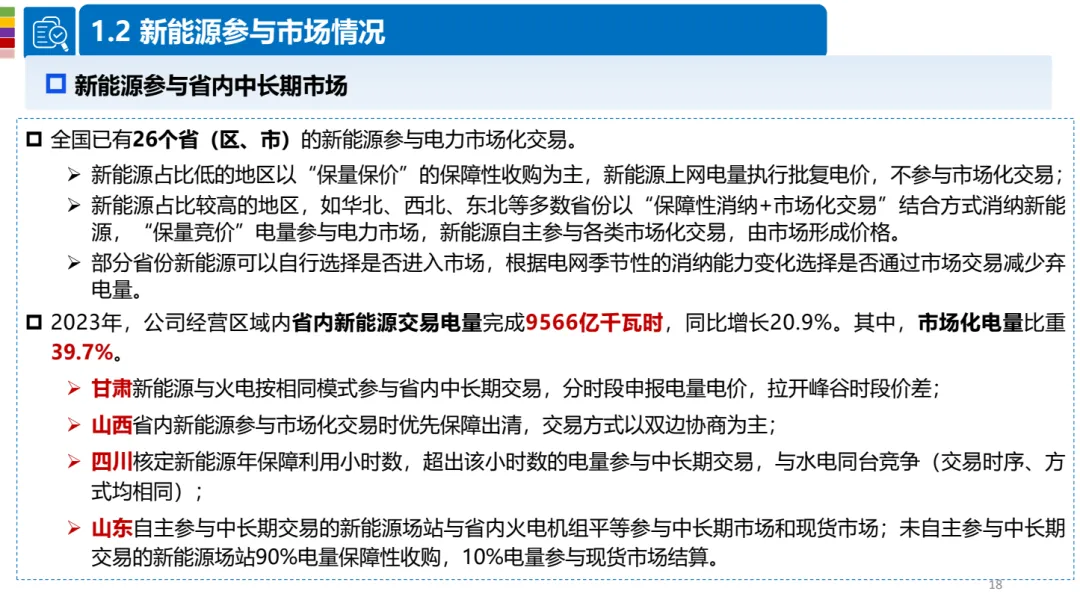 1.2 新能源参与市场情况

☐ 新能源参与省内中长期市场

☐ 全国已有26个省（区、市）的新能源参与电力市场化交易。

➢ 新能源占比低的地区以“保量保价”的保障性收购为主，新能源上网电量执行批复电价，不参与市场化交易；

➢ 新能源占比较高的地区，如华北、西北、东北等多数省份以“保障性消纳+市场化交易”结合方式消纳新能源，“保量竞价”电量参与电力市场，新能源自主参与各类市场化交易，由市场形成价格。

➢ 部分省份新能源可以自行选择是否进入市场，根据电网季节性的消纳能力变化选择是否通过市场交易减少弃电量。

☐ 2023年，公司经营区域内省内新能源交易电量完成9566亿千瓦时，同比增长20.9%。其中，市场化电量比重39.7%。

➢ 甘肃新能源与火电按相同模式参与省内中长期交易，分时段申报电量电价，拉开峰谷时段价差；

➢ 山西省内新能源参与市场化交易时优先保障出清，交易方式以双边协商为主；

➢ 四川核定新能源年保障利用小时数，超出该小时数的电量参与中长期交易，与水电同台竞争（交易时序、方式均相同）；

➢ 山东自主参与中长期交易的新能源场站与省内火电机组平等参与中长期市场和现货市场；未自主参与中长期交易的新能源场站90%电量保障性收购，10%电量参与现货市场结算。

18